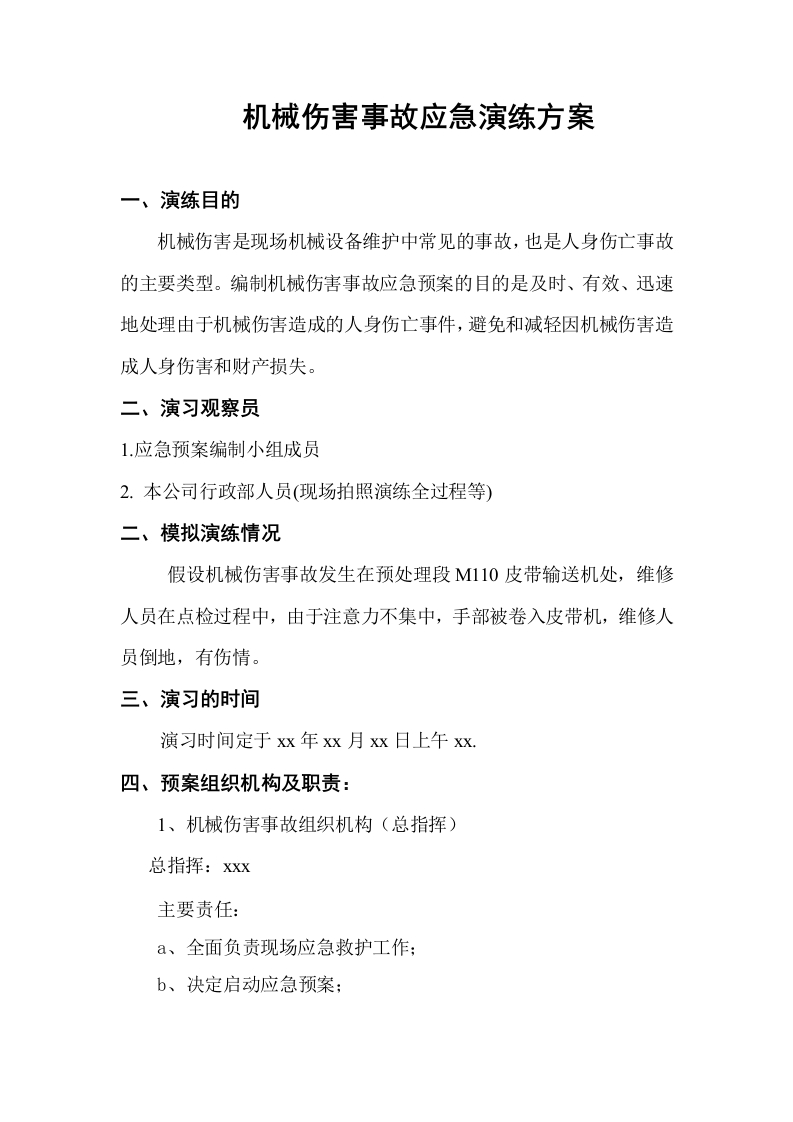 机械伤害事故应急演练方案

一、演练目的

机械伤害是现场机械设备维护中常见的事故，也是人身伤亡事故的主要类型。编制机械伤害事故应急预案的目的是及时、有效、迅速地处理由于机械伤害造成的人身伤亡事件，避免和减轻因机械伤害造成人身伤害和财产损失。

二、演习观察员

1.应急预案编制小组成员

2.本公司行政部人员(现场拍照演练全过程等)

二、模拟演练情况

假设机械伤害事故发生在预处理段M110皮带输送机处，维修人员在点检过程中，由于注意力不集中，手部被卷入皮带机，维修人员倒地，有伤情。

三、演习的时间

演习时间定于xx年xx月xx日上午xx.

四、预案组织机构及职责：

1、机械伤害事故组织机构（总指挥）

总指挥：xxx

主要责任：

a、全面负责现场应急救护工作；

b、决定启动应急预案；